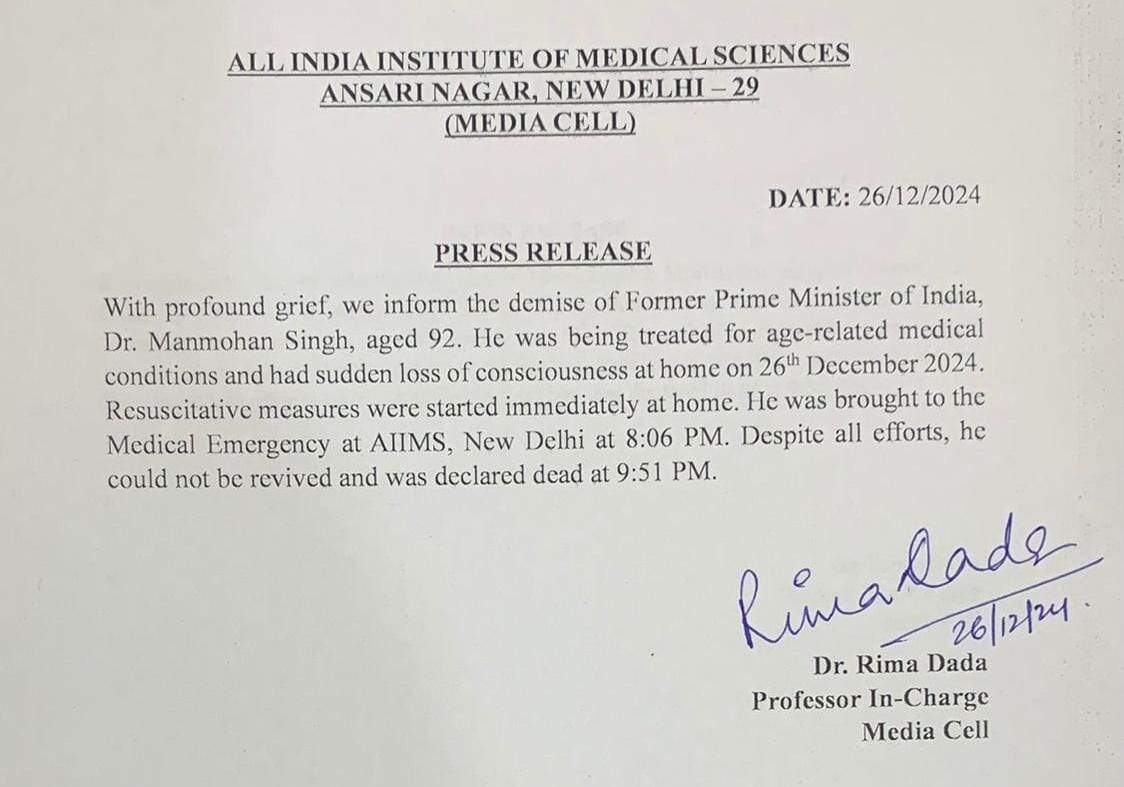 ALL INDIA INSTITUTE OF MEDICAL SCIENCES
ANSARI NAGAR, NEW DELHI – 29
(MEDIA CELL)

DATE: 26/12/2024

PRESS RELEASE

With profound grief, we inform the demise of Former Prime Minister of India, Dr. Manmohan Singh, aged 92. He was being treated for age-related medical conditions and had sudden loss of consciousness at home on 26$^{th}$ December 2024. Resuscitative measures were started immediately at home. He was brought to the Medical Emergency at AIIMS, New Delhi at 8:06 PM. Despite all efforts, he could not be revived and was declared dead at 9:51 PM.

Rima Dada
26/12/24.

Dr. Rima Dada
Professor In-Charge
Media Cell